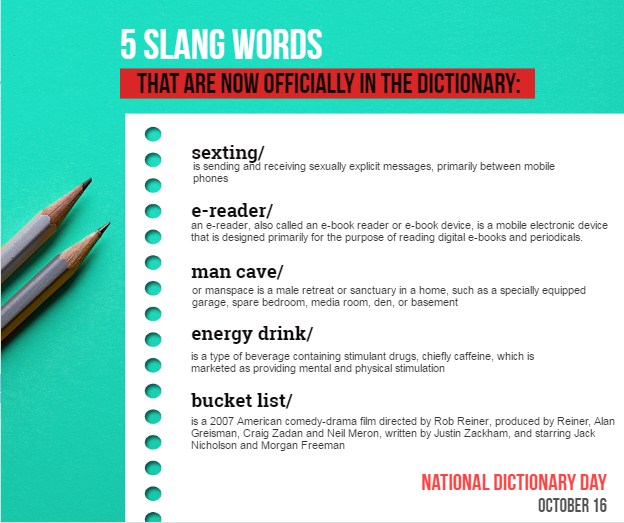 5 SLANG WORDS

THAT ARE NOW OFFICIALLY IN THE DICTIONARY:

sexting/
is sending and receiving sexually explicit messages, primarily between mobile phones

e-reader/
an e-reader, also called an e-book reader or e-book device, is a mobile electronic device that is designed primarily for the purpose of reading digital e-books and periodicals.

man cave/
or manspace is a male retreat or sanctuary in a home, such as a specially equipped garage, spare bedroom, media room, den, or basement

energy drink/
is a type of beverage containing stimulant drugs, chiefly caffeine, which is marketed as providing mental and physical stimulation

bucket list/
is a 2007 American comedy-drama film directed by Rob Reiner, produced by Reiner, Alan Greisman, Craig Zadan and Neil Meron, written by Justin Zackham, and starring Jack Nicholson and Morgan Freeman

NATIONAL DICTIONARY DAY
OCTOBER 16